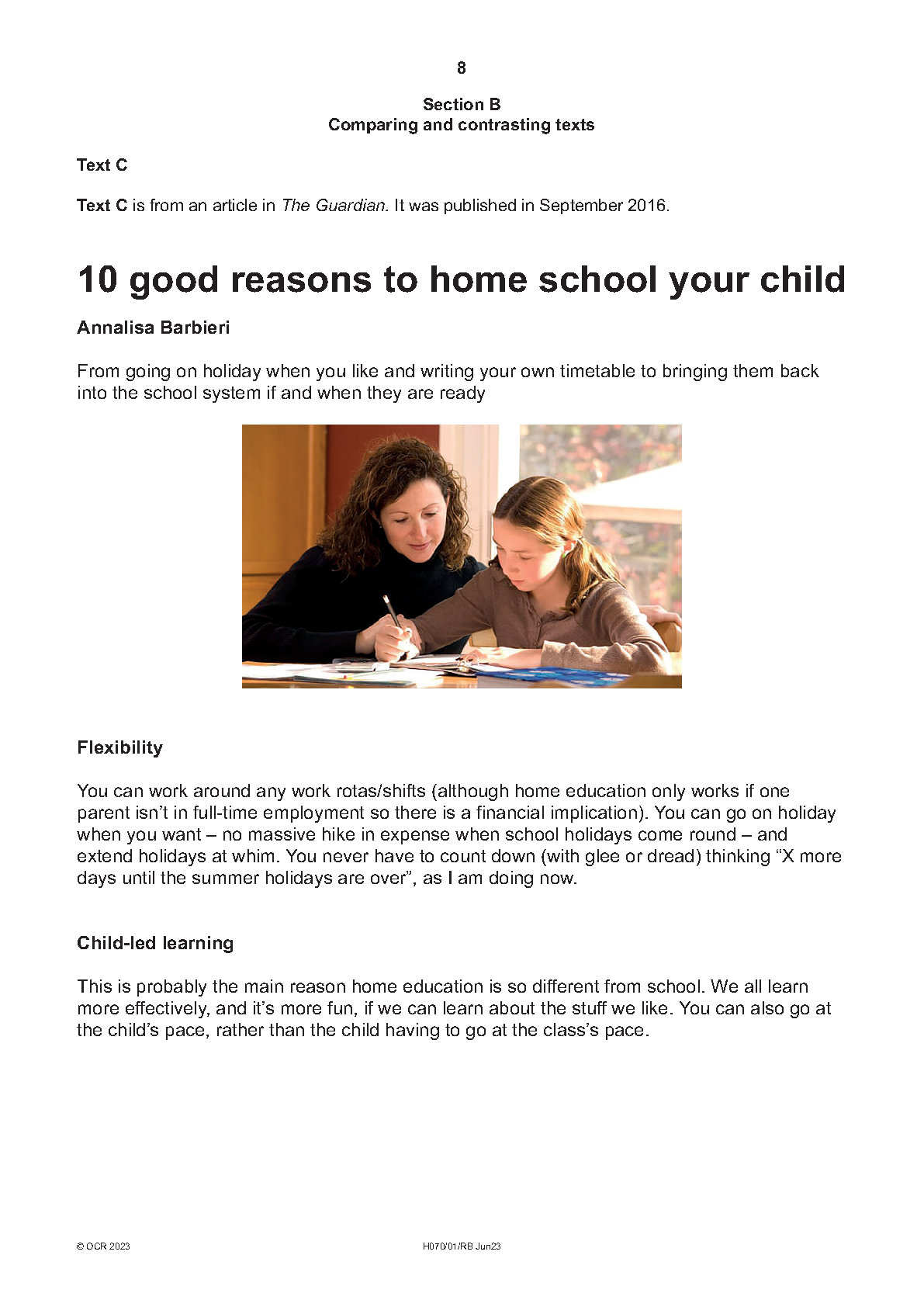 8

Section B
Comparing and contrasting texts

Text C

Text C is from an article in The Guardian. It was published in September 2016.

10 good reasons to home school your child

Annalisa Barbieri

From going on holiday when you like and writing your own timetable to bringing them back into the school system if and when they are ready

Flexibility

You can work around any work rotas/shifts (although home education only works if one parent isn't in full-time employment so there is a financial implication). You can go on holiday when you want – no massive hike in expense when school holidays come round – and extend holidays at whim. You never have to count down (with glee or dread) thinking "X more days until the summer holidays are over", as I am doing now.

Child-led learning

This is probably the main reason home education is so different from school. We all learn more effectively, and it's more fun, if we can learn about the stuff we like. You can also go at the child's pace, rather than the child having to go at the class's pace.

© OCR 2023 H070/01/RB Jun23